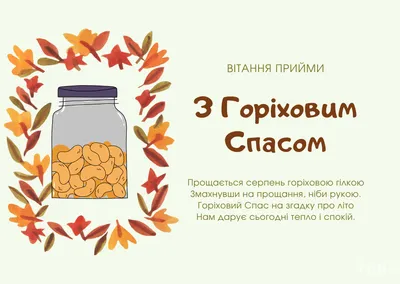 ВІТАННЯ ПРИЙМИ

З Горіховим Спасом

Прощається серпень горіховою гілкою
Змахнувши на прощання, ніби рукою.
Горіховий Спас на згадку про літо
Нам дарує сьогодні тепло і спокій.